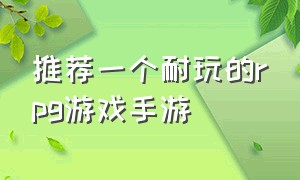 推荐一个耐玩的rpg游戏手游